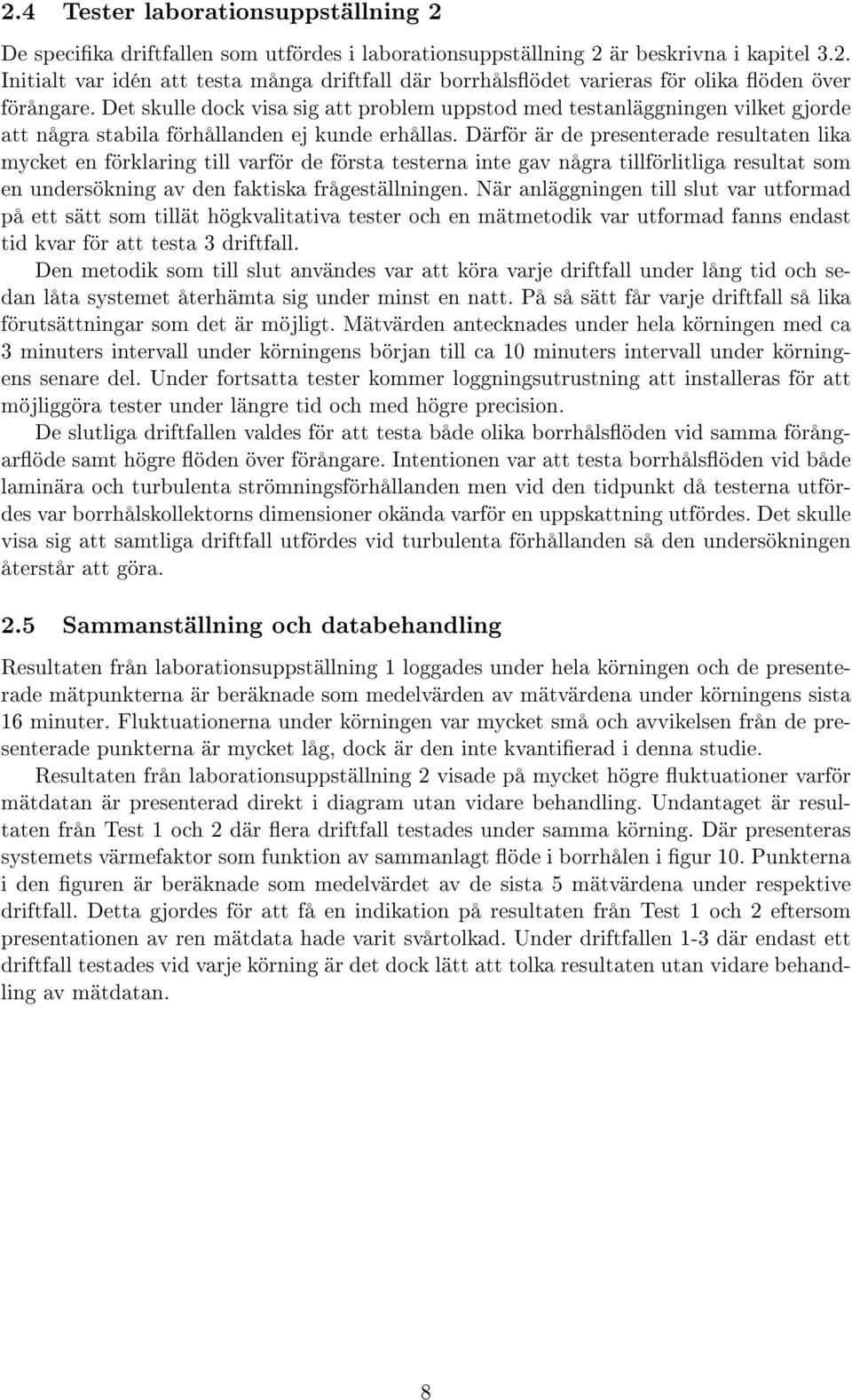 2.4 Tester laborationsuppställning 2

De specifika driftfallen som utfördes i laborationsuppställning 2 är beskrivna i kapitel 3.2. Initialt var idén att testa många driftfall där borrhålsflödet varieras för olika flöden över förångare. Det skulle dock visa sig att problem uppstod med testanläggningen vilket gjorde att några stabila förhållanden ej kunde erhållas. Därför är de presenterade resultaten lika mycket en förklaring till varför de första testerna inte gav några tillförlitliga resultat som en undersökning av den faktiska frågeställningen. När anläggningen till slut var utformad på ett sätt som tillät högkvalitativa tester och en mätmetodik var utformad fanns endast tid kvar för att testa 3 driftfall.

Den metodik som till slut användes var att köra varje driftfall under lång tid och sedan låta systemet återhämta sig under minst en natt. På så sätt får varje driftfall så lika förutsättningar som det är möjligt. Mätvärden antecknades under hela körningen med ca 3 minuters intervall under körningens början till ca 10 minuters intervall under körningens senare del. Under fortsatta tester kommer loggningsutrustning att installeras för att möjliggöra tester under längre tid och med högre precision.

De slutliga driftfallen valdes för att testa både olika borrhålsflöden vid samma förångarflöde samt högre flöden över förångare. Intentionen var att testa borrhålsflöden vid både laminära och turbulenta strömningsförhållanden men vid den tidpunkt då testerna utfördes var borrhålskollektorns dimensioner okända varför en uppskattning utfördes. Det skulle visa sig att samtliga driftfall utfördes vid turbulenta förhållanden så den undersökningen återstår att göra.

2.5 Sammanställning och databehandling

Resultaten från laborationsuppställning 1 loggades under hela körningen och de presenterade mätpunkterna är beräknade som medelvärden av mätvärdena under körningens sista 16 minuter. Fluktuationerna under körningen var mycket små och avvikelsen från de presenterade punkterna är mycket låg, dock är den inte kvantifierad i denna studie.

Resultaten från laborationsuppställning 2 visade på mycket högre fluktuationer varför mätdatan är presenterad direkt i diagram utan vidare behandling. Undantaget är resultaten från Test 1 och 2 där flera driftfall testades under samma körning. Där presenteras systemets värmefaktor som funktion av sammanlagt flöde i borrhålen i figur 10. Punkterna i den figuren är beräknade som medelvärdet av de sista 5 mätvärdena under respektive driftfall. Detta gjordes för att få en indikation på resultaten från Test 1 och 2 eftersom presentationen av ren mätdata hade varit svårtolkad. Under driftfallen 1-3 där endast ett driftfall testades vid varje körning är det dock lätt att tolka resultaten utan vidare behandling av mätdatan.

8